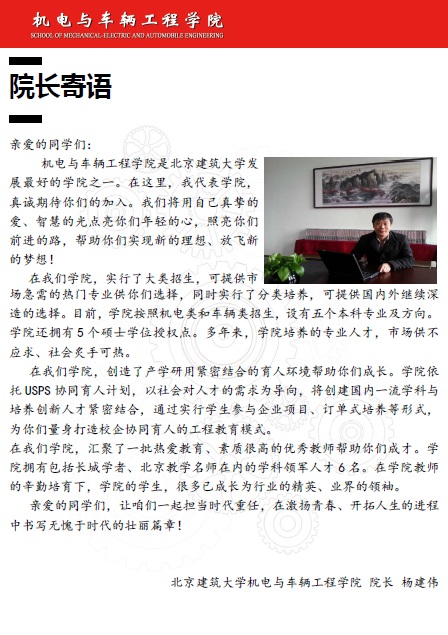 机电与车辆工程学院
SCHOOL OF MECHANICAL-ELECTRIC AND AUTOMOBILE ENGINEERING

院长寄语

亲爱的同学们：

机电与车辆工程学院是北京建筑大学发展最好的学院之一。在这里，我代表学院，真诚期待你们的加入。我们将用自己真挚的爱、智慧的光点亮你们年轻的心，照亮你们前进的路，帮助你们实现新的理想、放飞新的梦想！

在我们学院，实行了大类招生，可提供市场急需的热门专业供你们选择，同时实行了分类培养，可提供国内外继续深造的选择。目前，学院按照机电类和车辆类招生，设有五个本科专业及方向。学院还拥有5个硕士学位授权点。多年来，学院培养的专业人才，市场供不应求、社会炙手可热。

在我们学院，创造了产学研用紧密结合的育人环境帮助你们成长。学院依托USPS协同育人计划，以社会对人才的需求为导向，将创建国内一流学科与培养创新人才紧密结合，通过实行学生参与企业项目、订单式培养等形式，为你们量身打造校企协同育人的工程教育模式。

在我们学院，汇聚了一批热爱教育、素质很高的优秀教师帮助你们成才。学院拥有包括长城学者、北京教学名师在内的学科领军人才6名。在学院教师的辛勤培育下，学院的学生，很多已成长为行业的精英、业界的领袖。

亲爱的同学们，让咱们一起担当时代重任，在激扬青春、开拓人生的进程中书写无愧于时代的壮丽篇章！

北京建筑大学机电与车辆工程学院 院长 杨建伟